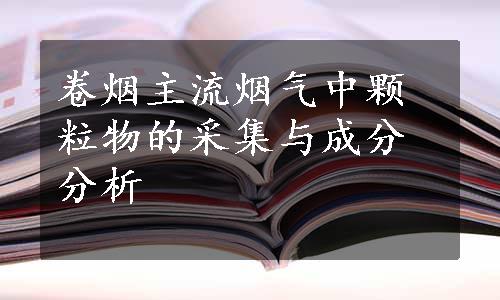 卷烟主流烟气中颗粒物的采集与成分分析